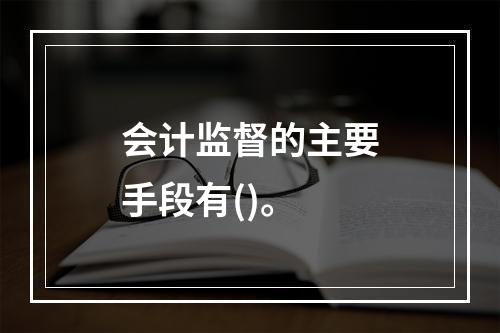 会计监督的主要手段有()。